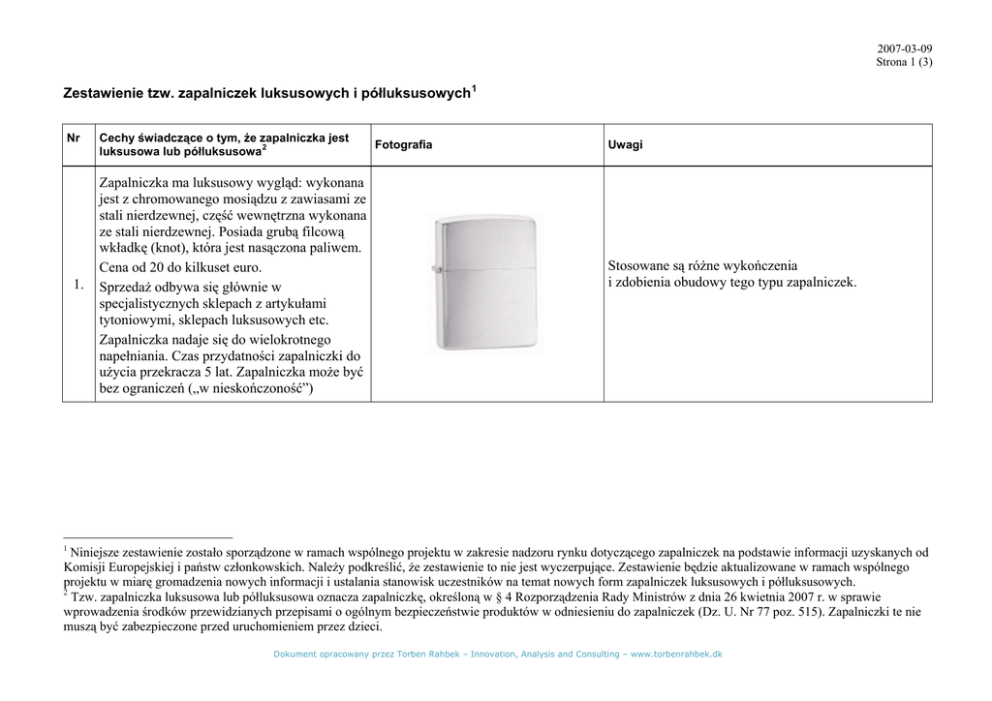 2007-03-09
Strona 1 (3)

Zestawienie tzw. zapalniczek luksusowych i półluksusowych$^1$

| Nr | Cechy świadczące o tym, że zapalniczka jest luksusowa lub półluksusowa$^2$ | Fotografia | Uwagi |
|---|---|---|---|
| 1. | Zapalniczka ma luksusowy wygląd: wykonana jest z chromowanego mosiądzu z zawiasami ze stali nierdzewnej, część wewnętrzna wykonana ze stali nierdzewnej. Posiada grubą filcową wkładkę (knot), która jest nasączona paliwem. Cena od 20 do kilkuset euro. Sprzedaż odbywa się głównie w specjalistycznych sklepach z artykułami tytoniowymi, sklepach luksusowych etc. Zapalniczka nadaje się do wielokrotnego napełniania. Czas przydatności zapalniczki do użycia przekracza 5 lat. Zapalniczka może być bez ograniczeń („w nieskończoność”) | | Stosowane są różne wykończenia i zdobienia obudowy tego typu zapalniczek. |

$^1$ Niniejsze zestawienie zostało sporządzone w ramach wspólnego projektu w zakresie nadzoru rynku dotyczącego zapalniczek na podstawie informacji uzyskanych od Komisji Europejskiej i państw członkowskich. Należy podkreślić, że zestawienie to nie jest wyczerpujące. Zestawienie będzie aktualizowane w ramach wspólnego projektu w miarę gromadzenia nowych informacji i ustalania stanowisk uczestników na temat nowych form zapalniczek luksusowych i półluksusowych.
$^2$ Tzw. zapalniczka luksusowa lub półluksusowa oznacza zapalniczkę, określoną w § 4 Rozporządzenia Rady Ministrów z dnia 26 kwietnia 2007 r. w sprawie wprowadzenia środków przewidzianych przepisami o ogólnym bezpieczeństwie produktów w odniesieniu do zapalniczek (Dz. U. Nr 77 poz. 515). Zapalniczki te nie muszą być zabezpieczone przed uruchomieniem przez dzieci.

Dokument opracowany przez Torben Rahbek – Innovation, Analysis and Consulting – www.torbenrahbek.dk